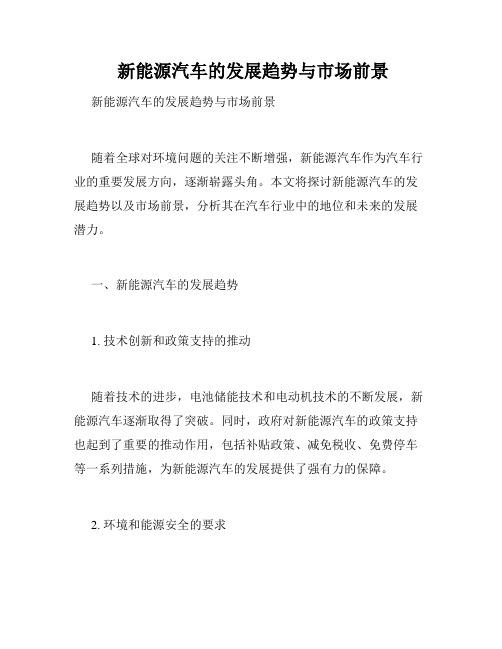 新能源汽车的发展趋势与市场前景

新能源汽车的发展趋势与市场前景

随着全球对环境问题的关注不断增强，新能源汽车作为汽车行业的重要发展方向，逐渐崭露头角。本文将探讨新能源汽车的发展趋势以及市场前景，分析其在汽车行业中的地位和未来的发展潜力。

一、新能源汽车的发展趋势

1. 技术创新和政策支持的推动

随着技术的进步，电池储能技术和电动机技术的不断发展，新能源汽车逐渐取得了突破。同时，政府对新能源汽车的政策支持也起到了重要的推动作用，包括补贴政策、减免税收、免费停车等一系列措施，为新能源汽车的发展提供了强有力的保障。

2. 环境和能源安全的要求